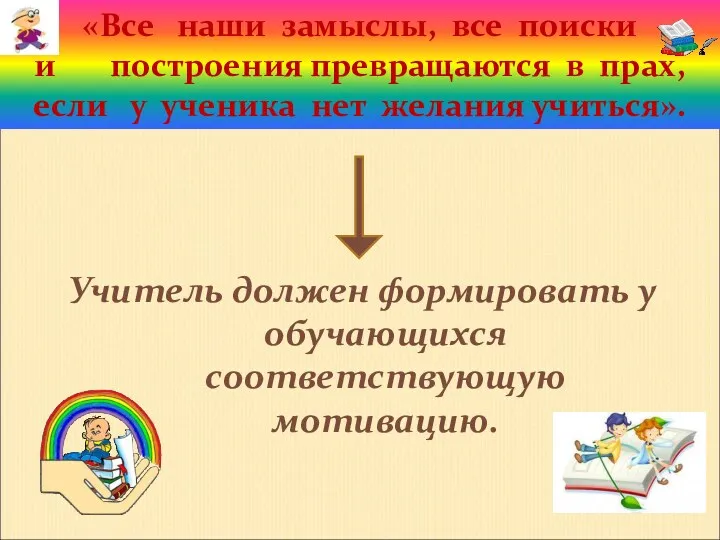 «Все наши замыслы, все поиски и построения превращаются в прах, если у ученика нет желания учиться».

Учитель должен формировать у обучающихся соответствующую мотивацию.